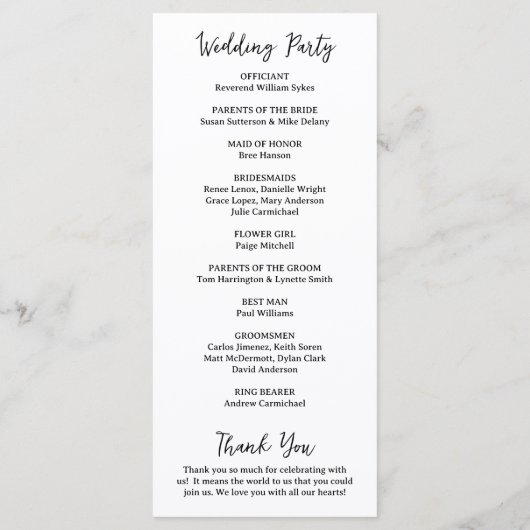 Wedding Party

OFFICIANT
Reverend William Sykes

PARENTS OF THE BRIDE
Susan Sutterson & Mike Delany

MAID OF HONOR
Bree Hanson

BRIDESMAIDS
Renee Lenox, Danielle Wright
Grace Lopez, Mary Anderson
Julie Carmichael

FLOWER GIRL
Paige Mitchell

PARENTS OF THE GROOM
Tom Harrington & Lynette Smith

BEST MAN
Paul Williams

GROOMSMEN
Carlos Jimenez, Keith Soren
Matt McDermott, Dylan Clark
David Anderson

RING BEARER
Andrew Carmichael

Thank You

Thank you so much for celebrating with us! It means the world to us that you could join us. We love you with all our hearts!